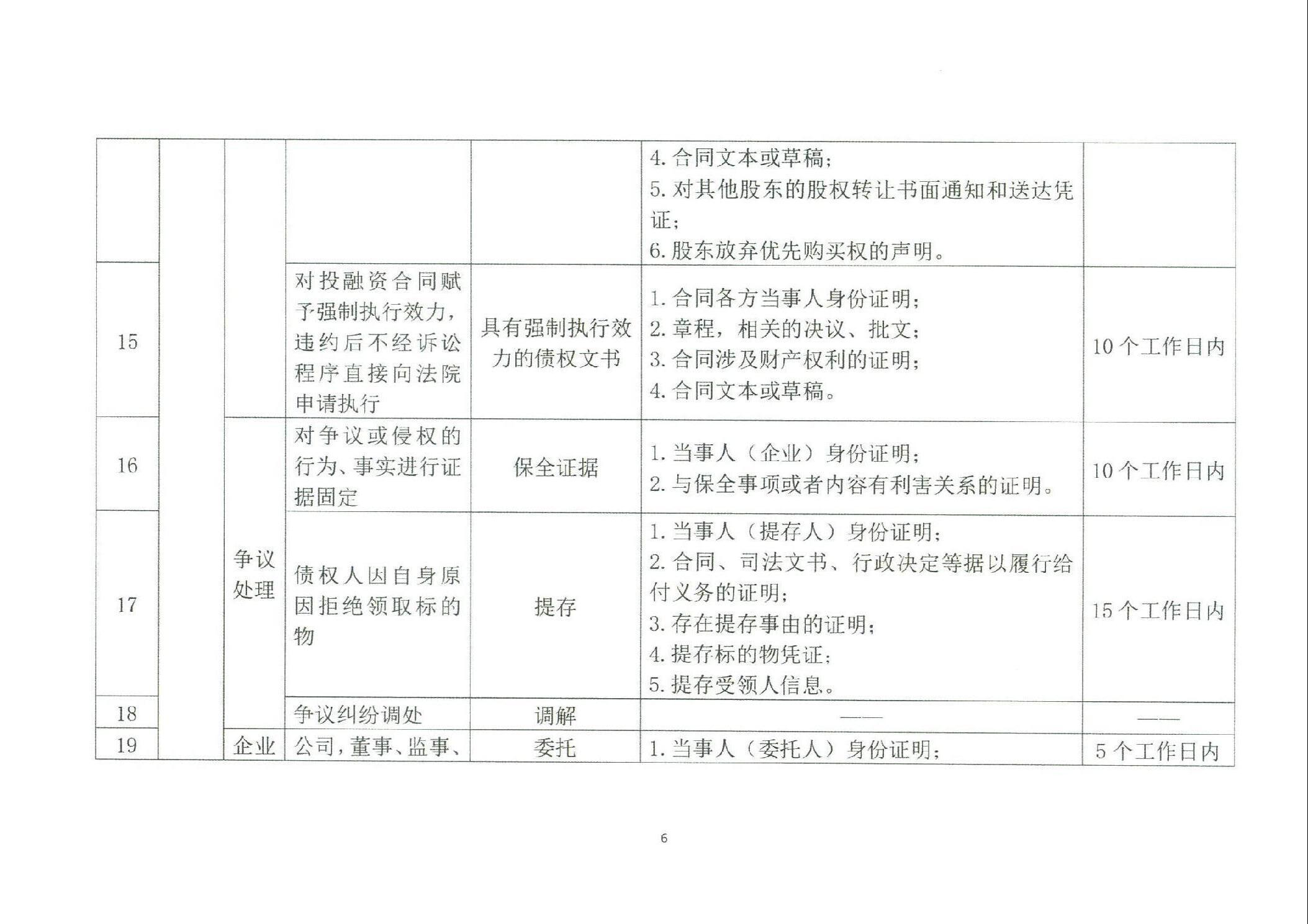 |  |  |  |  |  |  |  |
|---|---|---|---|---|---|---|
|  |  |  |  |  | 4. 合同文本或草稿；<br>5. 对其他股东的股权转让书面通知和送达凭证；<br>6. 股东放弃优先购买权的声明。 |  |
| 15 |  |  | 对投融资合同赋予强制执行效力，违约后不经诉讼程序直接向法院申请执行 | 具有强制执行效力的债权文书 | 1. 合同各方当事人身份证明；<br>2. 章程，相关的决议、批文；<br>3. 合同涉及财产权利的证明；<br>4. 合同文本或草稿。 | 10 个工作日内 |
| 16 |  | 争议处理 | 对争议或侵权的行为、事实进行证据固定 | 保全证据 | 1. 当事人（企业）身份证明；<br>2. 与保全事项或者内容有利害关系的证明。 | 10 个工作日内 |
| 17 |  | 争议处理 | 债权人因自身原因拒绝领取标的物 | 提存 | 1. 当事人（提存人）身份证明；<br>2. 合同、司法文书、行政决定等据以履行给付义务的证明；<br>3. 存在提存事由的证明；<br>4. 提存标的物凭证；<br>5. 提存受领人信息。 | 15 个工作日内 |
| 18 |  | 争议处理 | 争议纠纷调处 | 调解 | —— | —— |
| 19 |  | 企业 | 公司，董事、监事、 | 委托 | 1. 当事人（委托人）身份证明； | 5 个工作日内 |

6